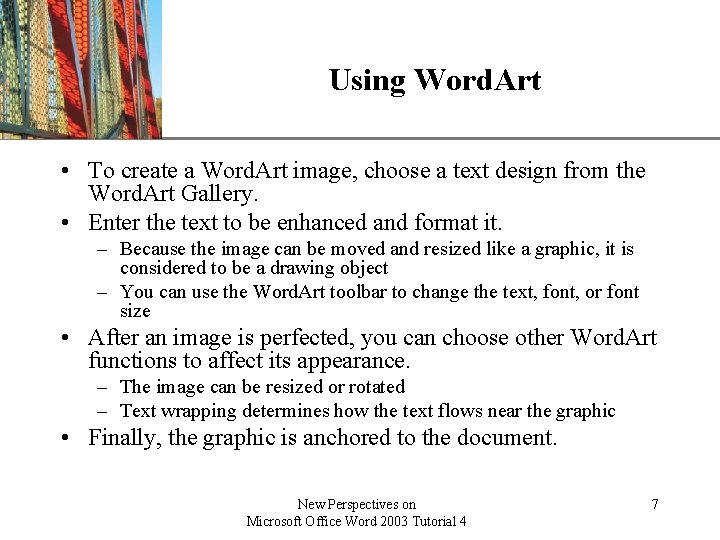 Using WordArt

• To create a WordArt image, choose a text design from the WordArt Gallery.
• Enter the text to be enhanced and format it.
– Because the image can be moved and resized like a graphic, it is considered to be a drawing object
– You can use the WordArt toolbar to change the text, font, or font size
• After an image is perfected, you can choose other WordArt functions to affect its appearance.
– The image can be resized or rotated
– Text wrapping determines how the text flows near the graphic
• Finally, the graphic is anchored to the document.

New Perspectives on
Microsoft Office Word 2003 Tutorial 4

7